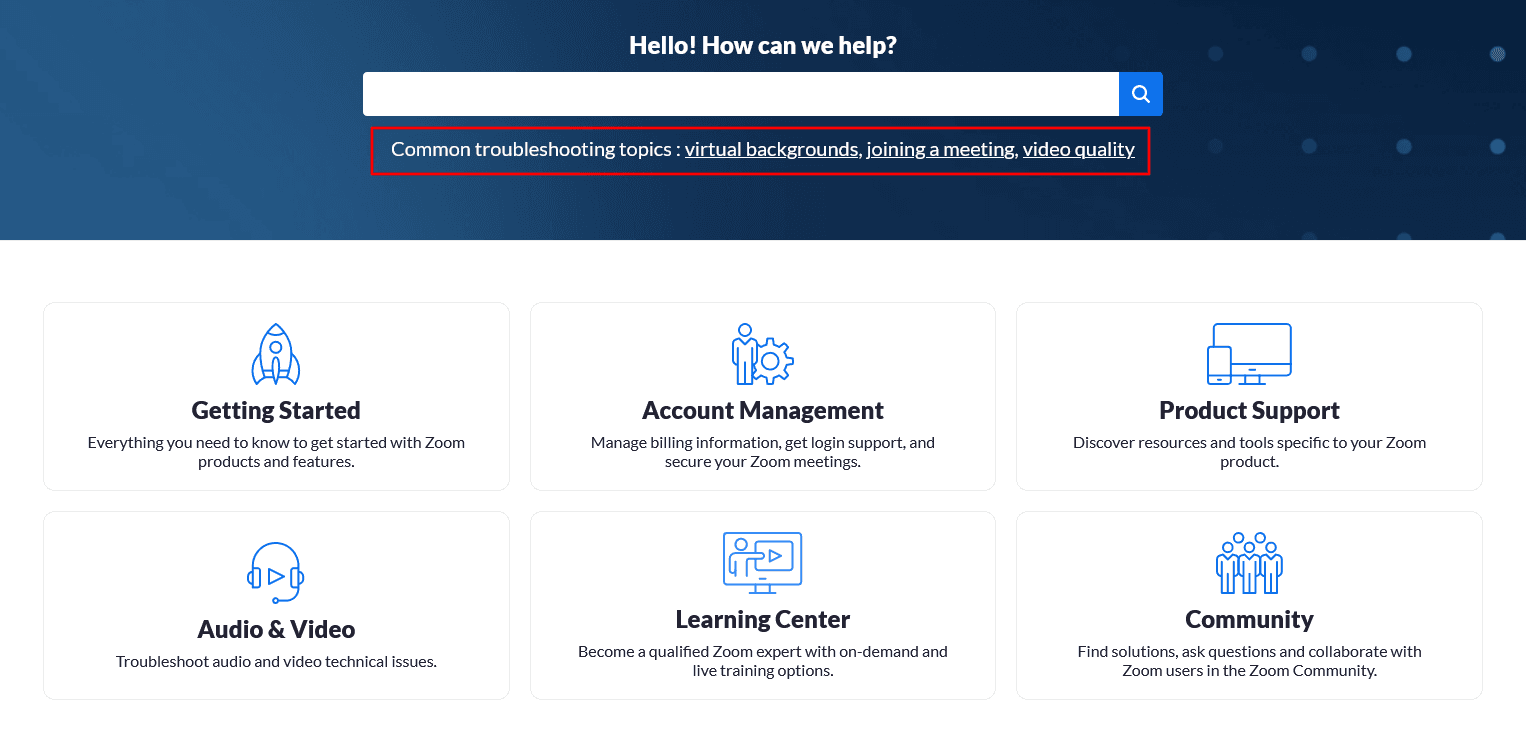 Hello! How can we help?

Common troubleshooting topics : virtual backgrounds, joining a meeting, video quality

Getting Started
Everything you need to know to get started with Zoom products and features.

Account Management
Manage billing information, get login support, and secure your Zoom meetings.

Product Support
Discover resources and tools specific to your Zoom product.

Audio & Video
Troubleshoot audio and video technical issues.

Learning Center
Become a qualified Zoom expert with on-demand and live training options.

Community
Find solutions, ask questions and collaborate with Zoom users in the Zoom Community.